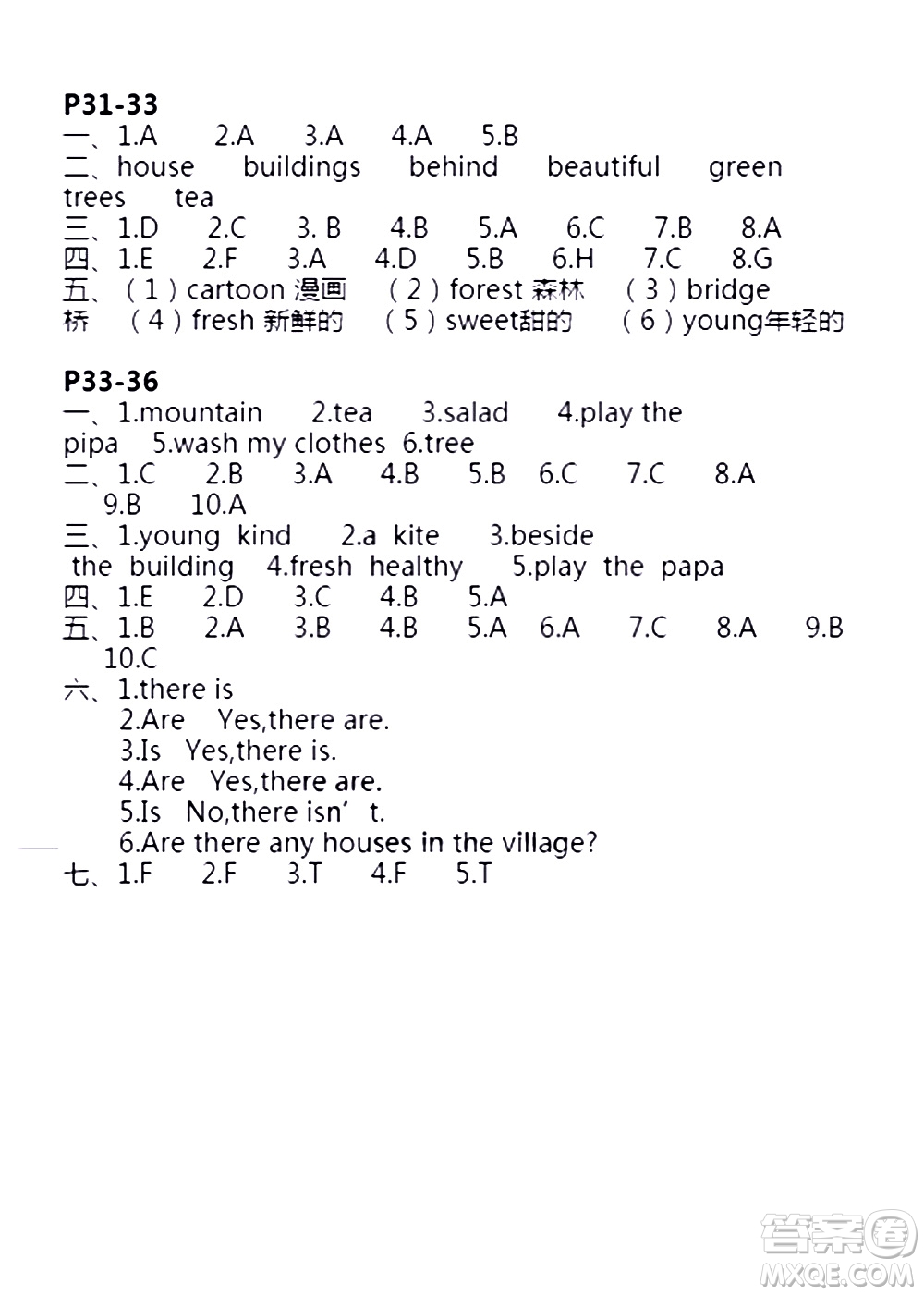 P31-33
一、1.A 2.A 3.A 4.A 5.B
二、house buildings behind beautiful green trees tea
三、1.D 2.C 3. B 4.B 5.A 6.C 7.B 8.A
四、1.E 2.F 3.A 4.D 5.B 6.H 7.C 8.G
五、（1）cartoon 漫画 （2）forest 森林 （3）bridge 桥 （4）fresh 新鲜的 （5）sweet甜的 （6）young年轻的

P33-36
一、1.mountain 2.tea 3.salad 4.play the pipa 5.wash my clothes 6.tree
二、1.C 2.B 3.A 4.B 5.B 6.C 7.C 8.A 9.B 10.A
三、1.young kind 2.a kite 3.beside the building 4.fresh healthy 5.play the papa
四、1.E 2.D 3.C 4.B 5.A
五、1.B 2.A 3.B 4.B 5.A 6.A 7.C 8.A 9.B 10.C
六、1.there is
2.Are Yes,there are.
3.Is Yes,there is.
4.Are Yes,there are.
5.Is No,there isn’t.
6.Are there any houses in the village?
七、1.F 2.F 3.T 4.F 5.T

答案圈
MXQE.COM